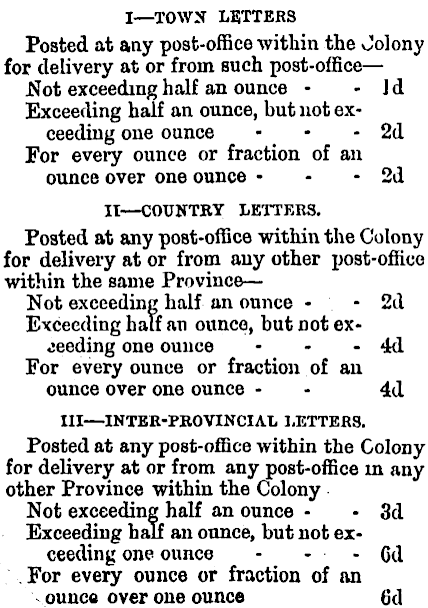 I—TOWN LETTERS

Posted at any post-office within the Colony for delivery at or from such post-office—

Not exceeding half an ounce - - 1d

Exceeding half an ounce, but not exceeding one ounce - - - 2d

For every ounce or fraction of an ounce over one ounce - - - 2d

II—COUNTRY LETTERS.

Posted at any post-office within the Colony for delivery at or from any other post-office within the same Province—

Not exceeding half an ounce - - 2d

Exceeding half an ounce, but not exceeding one ounce - - - 4d

For every ounce or fraction of an ounce over one ounce - - 4d

III—INTER-PROVINCIAL LETTERS.

Posted at any post-office within the Colony for delivery at or from any post-office in any other Province within the Colony

Not exceeding half an ounce - - 3d

Exceeding half an ounce, but not exceeding one ounce - - - 6d

For every ounce or fraction of an ounce over one ounce 6d